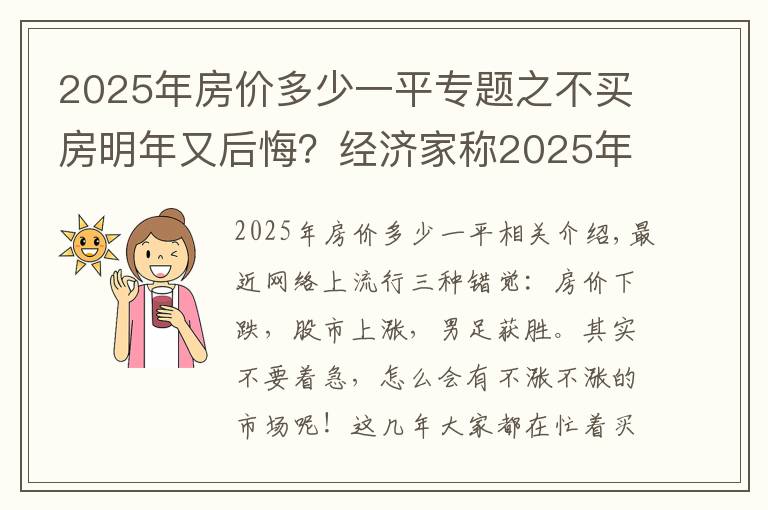 2025年房价多少一平专题之不买房明年又后悔？经济家称2025年

2025年房价多少一平相关介绍，最近网络上流行三种错觉：房价下跌，股市上涨，男足获胜。其实不要着急，怎么会有不涨不涨的市场呢！这几年大家都在忙着买